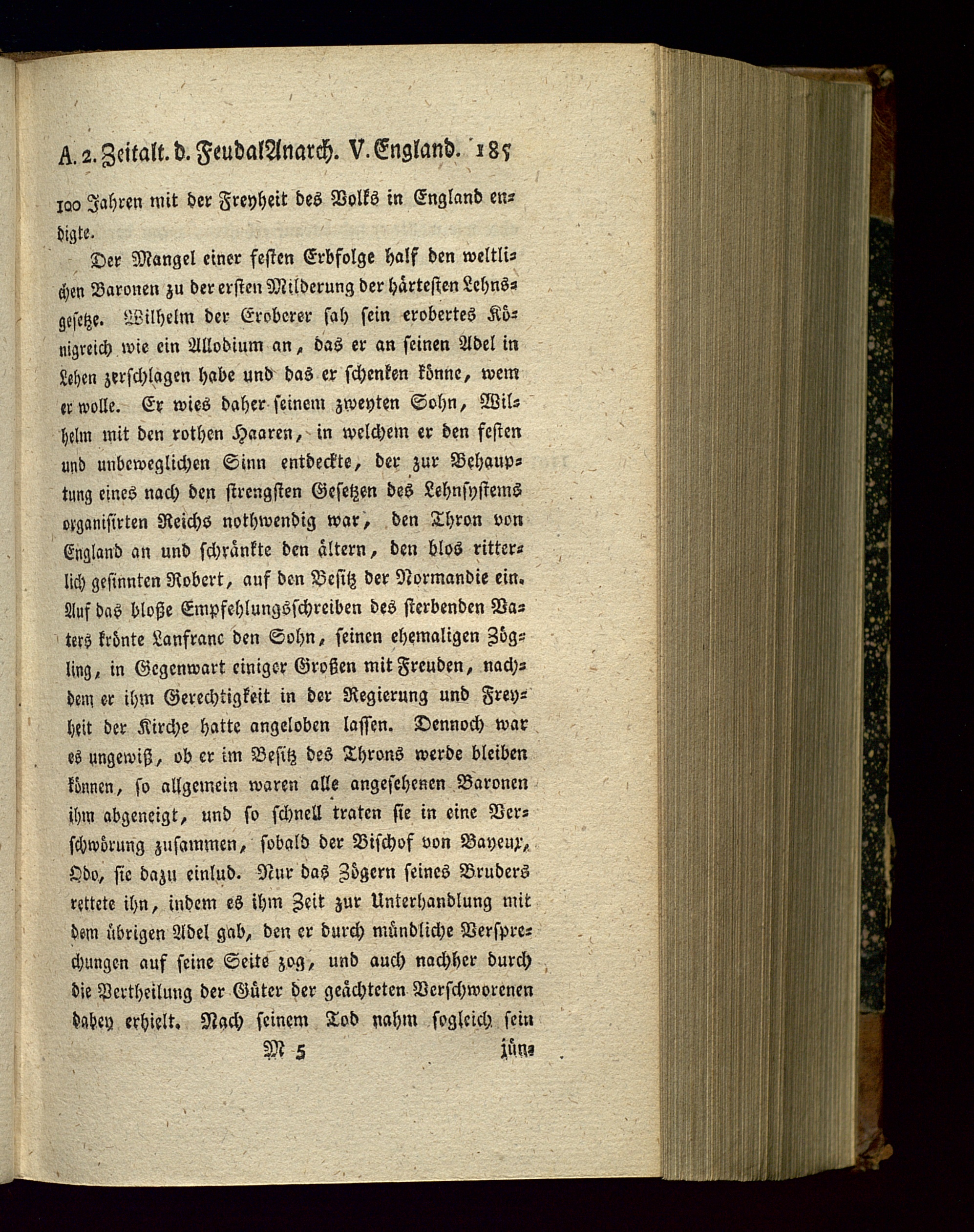 A. 2. Zeitalt. d. FeudalAnarch. V. England. 185

100 Jahren mit der Freyheit des Volks in England endigte.

Der Mangel einer festen Erbfolge half den weltlichen Baronen zu der ersten Milderung der härtesten Lehnsgesetze. Wilhelm der Eroberer sah sein erobertes Königreich wie ein Allodium an, das er an seinen Adel in Lehen zerschlagen habe und das er schenken könne, wem er wolle. Er wies daher seinem zweyten Sohn, Wilhelm mit den rothen Haaren, in welchem er den festen und unbeweglichen Sinn entdeckte, der zur Behauptung eines nach den strengsten Gesetzen des Lehnsystems organisirten Reichs nothwendig war, den Thron von England an und schränkte den ältern, den blos ritterlich gesinnten Robert, auf den Besitz der Normandie ein. Auf das bloße Empfehlungsschreiben des sterbenden Vaters krönte Lanfranc den Sohn, seinen ehemaligen Zögling, in Gegenwart einiger Großen mit Freuden, nachdem er ihm Gerechtigkeit in der Regierung und Freyheit der Kirche hatte angeloben lassen. Dennoch war es ungewiß, ob er im Besitz des Throns werde bleiben können, so allgemein waren alle angesehenen Baronen ihm abgeneigt, und so schnell traten sie in eine Verschwörung zusammen, sobald der Bischof von Bayeux, Odo, sie dazu einlud. Nur das Zögern seines Bruders rettete ihn, indem es ihm Zeit zur Unterhandlung mit dem übrigen Adel gab, den er durch mündliche Versprechungen auf seine Seite zog, und auch nachher durch die Vertheilung der Güter der geächteten Verschworenen dabey erhielt. Nach seinem Tod nahm sogleich sein

M 5 jün-